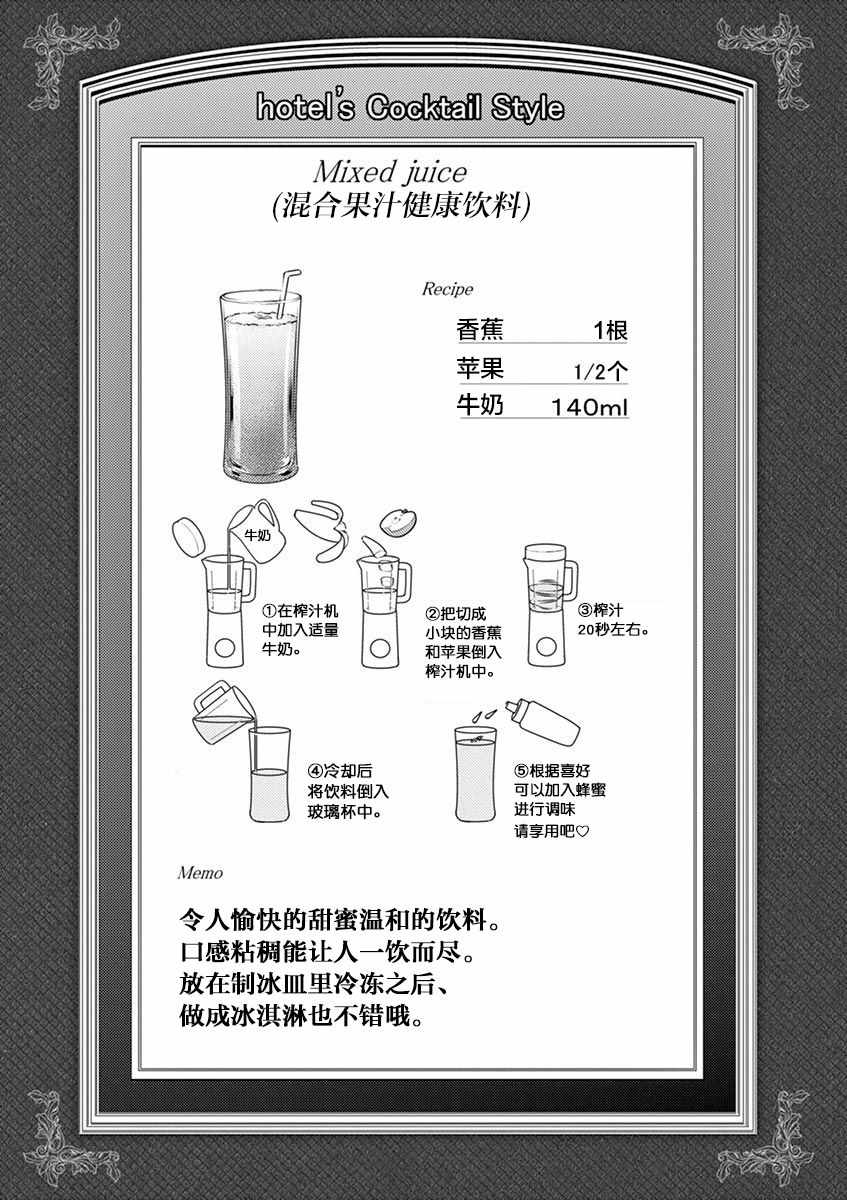 hotel's Cocktail Style

Mixed juice
(混合果汁健康饮料)

Recipe

香蕉 1根
苹果 1/2个
牛奶 140ml

牛奶

①在榨汁机中加入适量牛奶。

②把切成小块的香蕉和苹果倒入榨汁机中。

③榨汁20秒左右。

④冷却后将饮料倒入玻璃杯中。

⑤根据喜好可以加入蜂蜜进行调味
请享用吧♡

Memo

令人愉快的甜蜜温和的饮料。
口感粘稠能让人一饮而尽。
放在制冰皿里冷冻之后、
做成冰淇淋也不错哦。